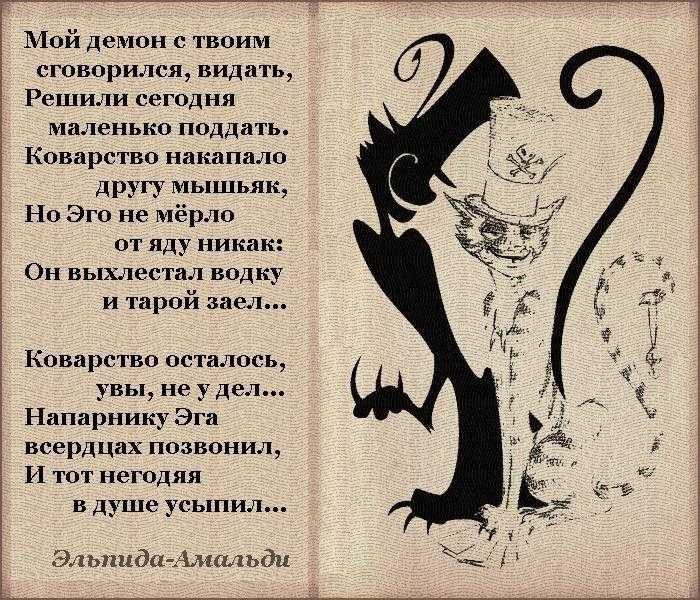 Мой демон с твоим
сговорился, видать,
Решили сегодня
маленько поддать.
Коварство накапало
другу мышьяк,
Но Эго не мёрло
от яду никак:
Он выхлестал водку
и тарой заел...

Коварство осталось,
увы, не у дел...
Напарнику Эга
всердцах позвонил,
И тот негодяя
в душе усыпил...

Эльпида-Амальди